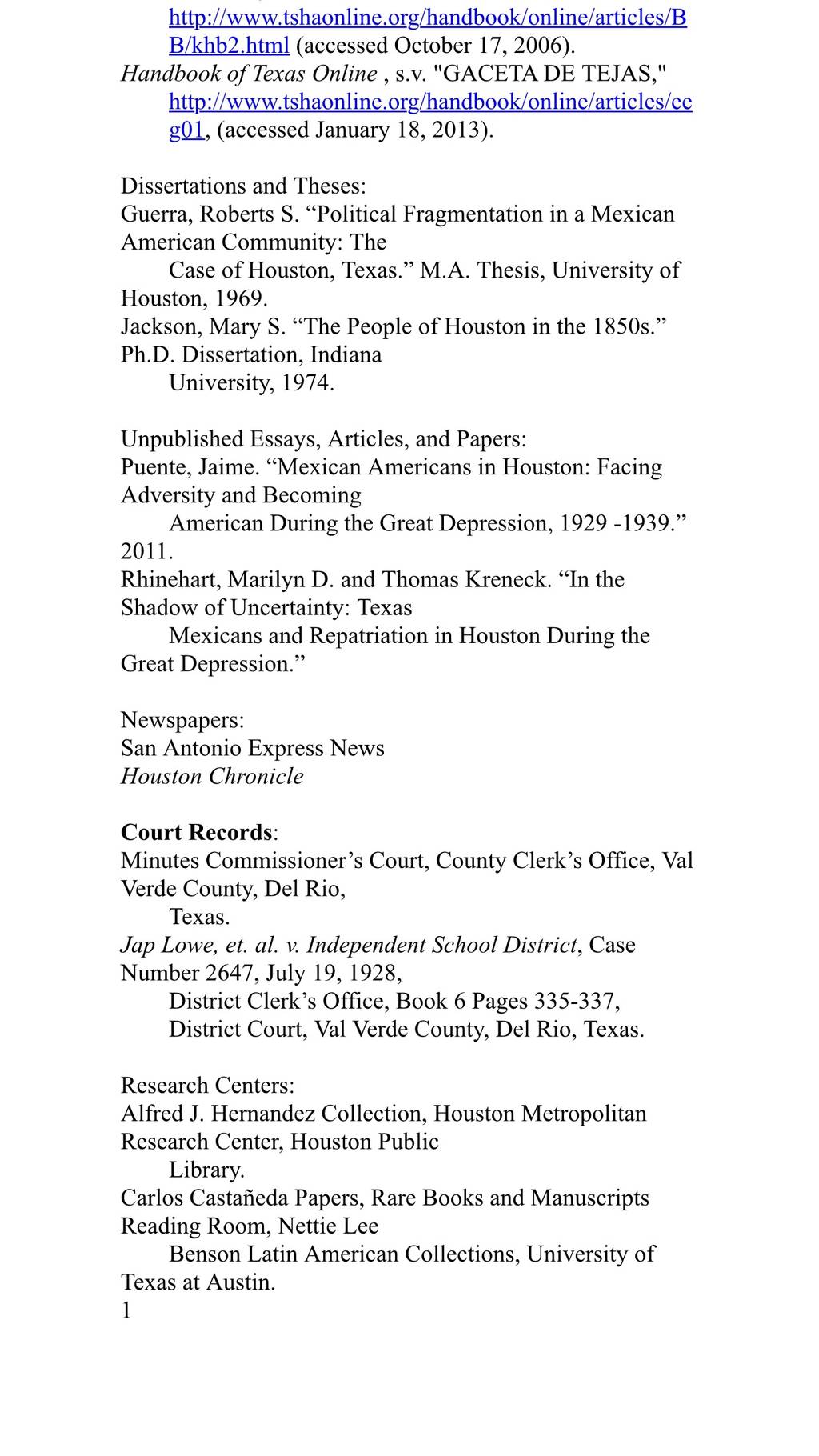 http://www.tshaonline.org/handbook/online/articles/BB/khb2.html (accessed October 17, 2006).
Handbook of Texas Online , s.v. "GACETA DE TEJAS," http://www.tshaonline.org/handbook/online/articles/eeg01, (accessed January 18, 2013).

Dissertations and Theses:
Guerra, Roberts S. “Political Fragmentation in a Mexican American Community: The Case of Houston, Texas.” M.A. Thesis, University of Houston, 1969.
Jackson, Mary S. “The People of Houston in the 1850s.” Ph.D. Dissertation, Indiana University, 1974.

Unpublished Essays, Articles, and Papers:
Puente, Jaime. “Mexican Americans in Houston: Facing Adversity and Becoming American During the Great Depression, 1929 -1939.” 2011.
Rhinehart, Marilyn D. and Thomas Kreneck. “In the Shadow of Uncertainty: Texas Mexicans and Repatriation in Houston During the Great Depression.”

Newspapers:
San Antonio Express News
Houston Chronicle

Court Records:
Minutes Commissioner’s Court, County Clerk’s Office, Val Verde County, Del Rio, Texas.
Jap Lowe, et. al. v. Independent School District, Case Number 2647, July 19, 1928, District Clerk’s Office, Book 6 Pages 335-337, District Court, Val Verde County, Del Rio, Texas.

Research Centers:
Alfred J. Hernandez Collection, Houston Metropolitan Research Center, Houston Public Library.
Carlos Castañeda Papers, Rare Books and Manuscripts Reading Room, Nettie Lee Benson Latin American Collections, University of Texas at Austin.
1